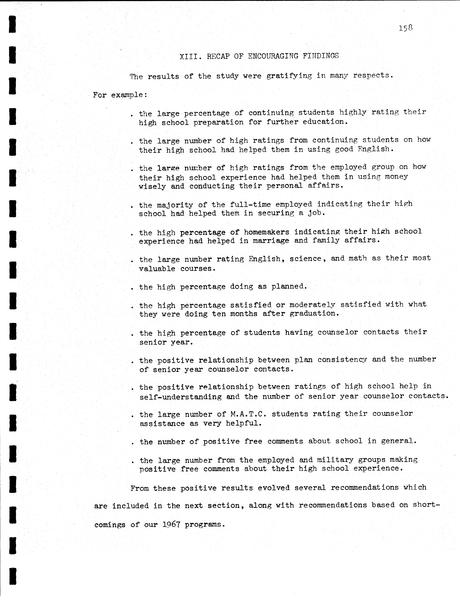 158

XIII. RECAP OF ENCOURAGING FINDINGS

The results of the study were gratifying in many respects. For example:

. the large percentage of continuing students highly rating their high school preparation for further education.

. the large number of high ratings from continuing students on how their high school had helped them in using good English.

. the large number of high ratings from the employed group on how their high school experience had helped them in using money wisely and conducting their personal affairs.

. the majority of the full-time employed indicating their high school had helped them in securing a job.

. the high percentage of homemakers indicating their high school experience had helped in marriage and family affairs.

. the large number rating English, science, and math as their most valuable courses.

. the high percentage doing as planned.

. the high percentage satisfied or moderately satisfied with what they were doing ten months after graduation.

. the high percentage of students having counselor contacts their senior year.

. the positive relationship between plan consistency and the number of senior year counselor contacts.

. the positive relationship between ratings of high school help in self-understanding and the number of senior year counselor contacts.

. the large number of M.A.T.C. students rating their counselor assistance as very helpful.

. the number of positive free comments about school in general.

. the large number from the employed and military groups making positive free comments about their high school experience.

From these positive results evolved several recommendations which are included in the next section, along with recommendations based on shortcomings of our 1967 programs.